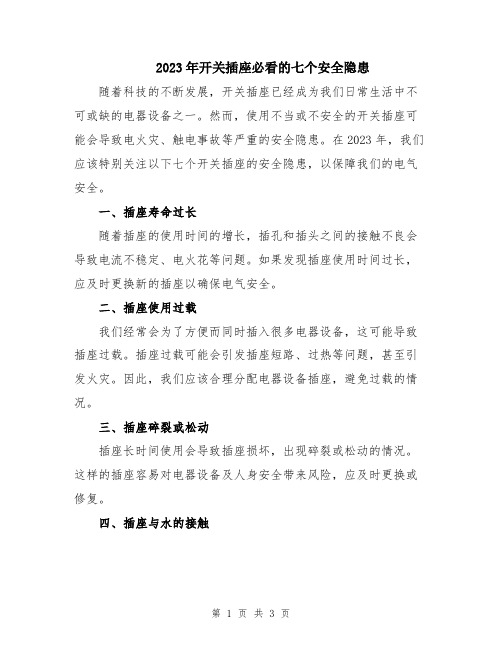 2023年开关插座必看的七个安全隐患

随着科技的不断发展，开关插座已经成为我们日常生活中不可或缺的电器设备之一。然而，使用不当或不安全的开关插座可能会导致电火灾、触电事故等严重的安全隐患。在2023年，我们应该特别关注以下七个开关插座的安全隐患，以保障我们的电气安全。

一、插座寿命过长

随着插座的使用时间的增长，插孔和插头之间的接触不良会导致电流不稳定、电火花等问题。如果发现插座使用时间过长，应及时更换新的插座以确保电气安全。

二、插座使用过载

我们经常会为了方便而同时插入很多电器设备，这可能导致插座过载。插座过载可能会引发插座短路、过热等问题，甚至引发火灾。因此，我们应该合理分配电器设备插座，避免过载的情况。

三、插座碎裂或松动

插座长时间使用会导致插座损坏，出现碎裂或松动的情况。这样的插座容易对电器设备及人身安全带来风险，应及时更换或修复。

四、插座与水的接触

第 1 页 共 3 页